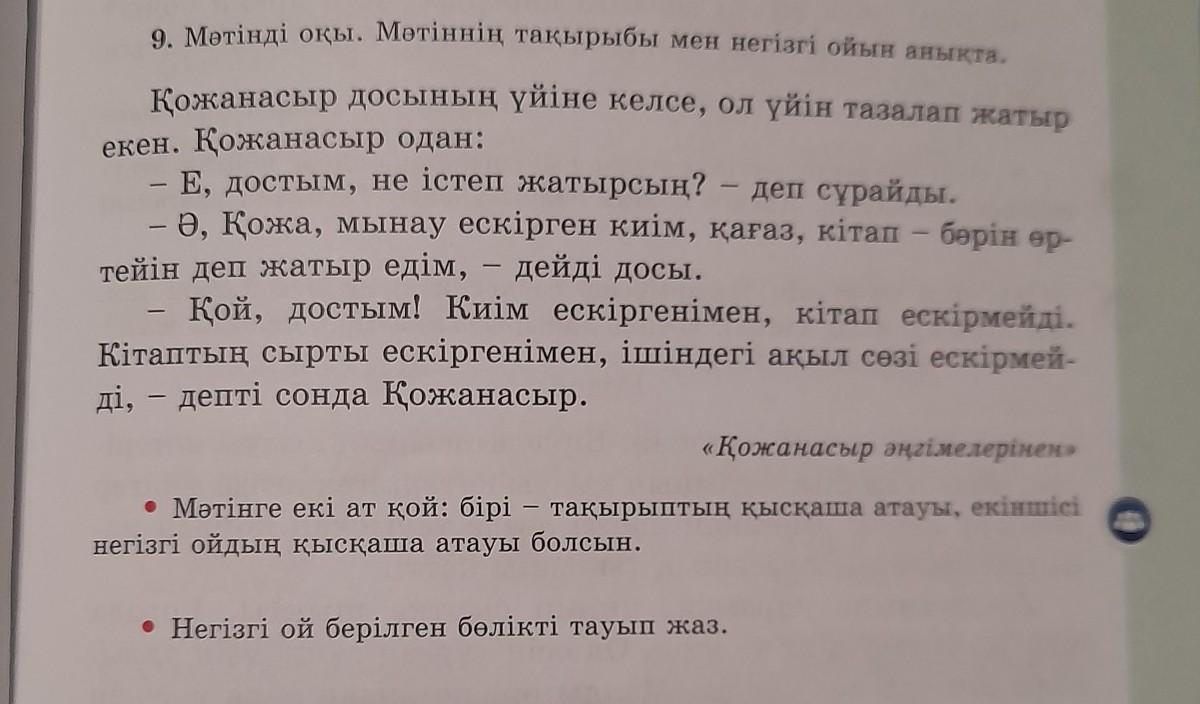 9. Мәтінді оқы. Мәтіннің тақырыбы мен негізгі ойын анықта.

Қожанасыр досының үйіне келсе, ол үйін тазалап жатыр екен. Қожанасыр одан:

– Е, достым, не істеп жатырсың? – деп сұрайды.

– Ә, Қожа, мынау ескірген киім, қағаз, кітап – бәрін өртейін деп жатыр едім, – дейді досы.

– Қой, достым! Киім ескіргенімен, кітап ескірмейді. Кітаптың сырты ескіргенімен, ішіндегі ақыл сөзі ескірмейді, – депті сонда Қожанасыр.

«Қожанасыр әңгімелерінен»

• Мәтінге екі ат қой: бірі – тақырыптың қысқаша атауы, екіншісі негізгі ойдың қысқаша атауы болсын.

• Негізгі ой берілген бөлікті тауып жаз.